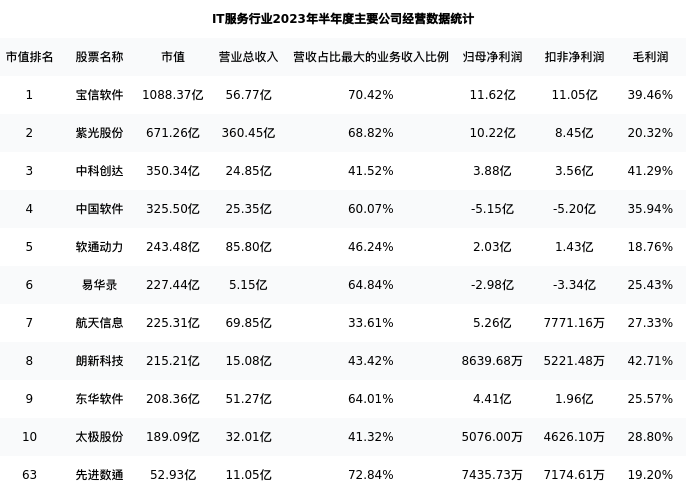 IT服务行业2023年半年度主要公司经营数据统计

| 市值排名 | 股票名称 | 市值 | 营业总收入 | 营收占比最大的业务收入比例 | 归母净利润 | 扣非净利润 | 毛利润 |
|---|---|---|---|---|---|---|---|
| 1 | 宝信软件 | 1088.37亿 | 56.77亿 | 70.42% | 11.62亿 | 11.05亿 | 39.46% |
| 2 | 紫光股份 | 671.26亿 | 360.45亿 | 68.82% | 10.22亿 | 8.45亿 | 20.32% |
| 3 | 中科创达 | 350.34亿 | 24.85亿 | 41.52% | 3.88亿 | 3.56亿 | 41.29% |
| 4 | 中国软件 | 325.50亿 | 25.35亿 | 60.07% | -5.15亿 | -5.20亿 | 35.94% |
| 5 | 软通动力 | 243.48亿 | 85.80亿 | 46.24% | 2.03亿 | 1.43亿 | 18.76% |
| 6 | 易华录 | 227.44亿 | 5.15亿 | 64.84% | -2.98亿 | -3.34亿 | 25.43% |
| 7 | 航天信息 | 225.31亿 | 69.85亿 | 33.61% | 5.26亿 | 7771.16万 | 27.33% |
| 8 | 朗新科技 | 215.21亿 | 15.08亿 | 43.42% | 8639.68万 | 5221.48万 | 42.71% |
| 9 | 东华软件 | 208.36亿 | 51.27亿 | 64.01% | 4.41亿 | 1.96亿 | 25.57% |
| 10 | 太极股份 | 189.09亿 | 32.01亿 | 41.32% | 5076.00万 | 4626.10万 | 28.80% |
| 63 | 先进数通 | 52.93亿 | 11.05亿 | 72.84% | 7435.73万 | 7174.61万 | 19.20% |